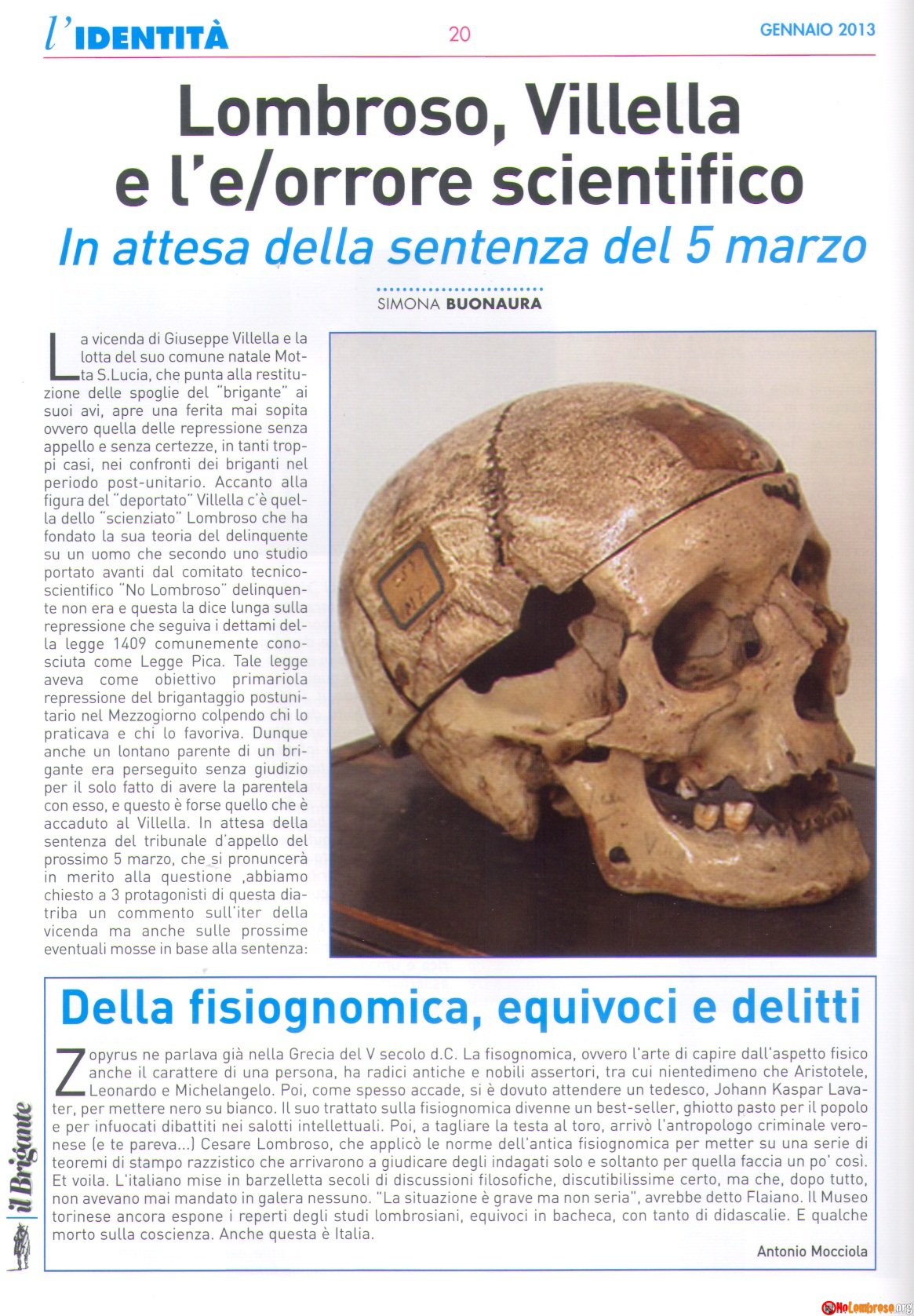 l'IDENTITÀ 20 GENNAIO 2013

Lombroso, Villella e l'e/orrore scientifico
In attesa della sentenza del 5 marzo

SIMONA BUONAURA

La vicenda di Giuseppe Villella e la lotta del suo comune natale Motta S.Lucia, che punta alla restituzione delle spoglie del "brigante" ai suoi avi, apre una ferita mai sopita ovvero quella delle repressione senza appello e senza certezze, in tanti troppi casi, nei confronti dei briganti nel periodo post-unitario. Accanto alla figura del "deportato" Villella c'è quella dello "scienziato" Lombroso che ha fondato la sua teoria del delinquente su un uomo che secondo uno studio portato avanti dal comitato tecnico-scientifico "No Lombroso" delinquente non era e questa la dice lunga sulla repressione che seguiva i dettami della legge 1409 comunemente conosciuta come Legge Pica. Tale legge aveva come obiettivo primariola repressione del brigantaggio postunitario nel Mezzogiorno colpendo chi lo praticava e chi lo favoriva. Dunque anche un lontano parente di un brigante era perseguito senza giudizio per il solo fatto di avere la parentela con esso, e questo è forse quello che è accaduto al Villella. In attesa della sentenza del tribunale d'appello del prossimo 5 marzo, che si pronuncerà in merito alla questione ,abbiamo chiesto a 3 protagonisti di questa diatriba un commento sull'iter della vicenda ma anche sulle prossime eventuali mosse in base alla sentenza:

Della fisiognomica, equivoci e delitti

Zopyrus ne parlava già nella Grecia del V secolo d.C. La fisognomica, ovvero l'arte di capire dall'aspetto fisico anche il carattere di una persona, ha radici antiche e nobili assertori, tra cui nientedimeno che Aristotele, Leonardo e Michelangelo. Poi, come spesso accade, si è dovuto attendere un tedesco, Johann Kaspar Lavater, per mettere nero su bianco. Il suo trattato sulla fisiognomica divenne un best-seller, ghiotto pasto per il popolo e per infuocati dibattiti nei salotti intellettuali. Poi, a tagliare la testa al toro, arrivò l'antropologo criminale veronese (e te pareva...) Cesare Lombroso, che applicò le norme dell'antica fisiognomica per metter su una serie di teoremi di stampo razzistico che arrivarono a giudicare degli indagati solo e soltanto per quella faccia un po' così. Et voila. L'italiano mise in barzelletta secoli di discussioni filosofiche, discutibilissime certo, ma che, dopo tutto, non avevano mai mandato in galera nessuno. "La situazione è grave ma non seria", avrebbe detto Flaiano. Il Museo torinese ancora espone i reperti degli studi lombrosiani, equivoci in bacheca, con tanto di didascalie. E qualche morto sulla coscienza. Anche questa è Italia.

Antonio Mocciola

il Brigante

NoLombroso.org